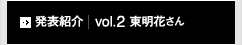 発表紹介 | vol.2 東明花さん